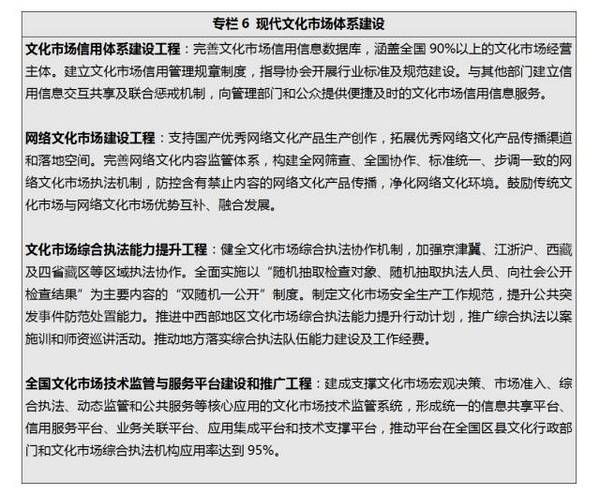 专栏 6 现代文化市场体系建设

文化市场信用体系建设工程：完善文化市场信用信息数据库，涵盖全国 90%以上的文化市场经营主体。建立文化市场信用管理规章制度，指导协会开展行业标准及规范建设。与其他部门建立信用信息交互共享及联合惩戒机制，向管理部门和公众提供便捷及时的文化市场信用信息服务。

网络文化市场建设工程：支持国产优秀网络文化产品生产创作，拓展优秀网络文化产品传播渠道和落地空间。完善网络文化内容监管体系，构建全网筛查、全国协作、标准统一、步调一致的网络文化市场执法机制，防控含有禁止内容的网络文化产品传播，净化网络文化环境。鼓励传统文化市场与网络文化市场优势互补、融合发展。

文化市场综合执法能力提升工程：健全文化市场综合执法协作机制，加强京津冀、江浙沪、西藏及四省藏区等区域执法协作。全面实施以“随机抽取检查对象、随机抽取执法人员、向社会公开检查结果”为主要内容的“双随机一公开”制度。制定文化市场安全生产工作规范，提升公共突发事件防范处置能力。推进中西部地区文化市场综合执法能力提升行动计划，推广综合执法以案施训和师资巡讲活动。推动地方落实综合执法队伍能力建设及工作经费。

全国文化市场技术监管与服务平台建设和推广工程：建成支撑文化市场宏观决策、市场准入、综合执法、动态监管和公共服务等核心应用的文化市场技术监管系统，形成统一的信息共享平台、信用服务平台、业务关联平台、应用集成平台和技术支撑平台，推动平台在全国区县文化行政部门和文化市场综合执法机构应用率达到 95%。